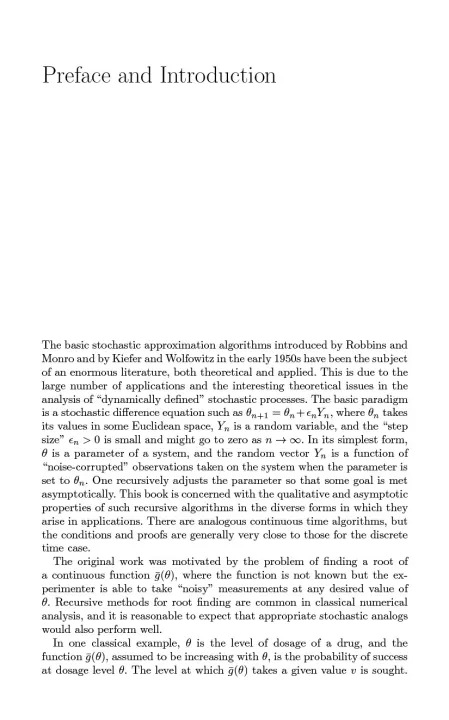 Preface and Introduction

The basic stochastic approximation algorithms introduced by Robbins and Monro and by Kiefer and Wolfowitz in the early 1950s have been the subject of an enormous literature, both theoretical and applied. This is due to the large number of applications and the interesting theoretical issues in the analysis of "dynamically defined" stochastic processes. The basic paradigm is a stochastic difference equation such as $\theta_{n+1} = \theta_n + \epsilon_n Y_n$, where $\theta_n$ takes its values in some Euclidean space, $Y_n$ is a random variable, and the "step size" $\epsilon_n > 0$ is small and might go to zero as $n \to \infty$. In its simplest form, $\theta$ is a parameter of a system, and the random vector $Y_n$ is a function of "noise-corrupted" observations taken on the system when the parameter is set to $\theta_n$. One recursively adjusts the parameter so that some goal is met asymptotically. This book is concerned with the qualitative and asymptotic properties of such recursive algorithms in the diverse forms in which they arise in applications. There are analogous continuous time algorithms, but the conditions and proofs are generally very close to those for the discrete time case.

The original work was motivated by the problem of finding a root of a continuous function $\bar{g}(\theta)$, where the function is not known but the experimenter is able to take "noisy" measurements at any desired value of $\theta$. Recursive methods for root finding are common in classical numerical analysis, and it is reasonable to expect that appropriate stochastic analogs would also perform well.

In one classical example, $\theta$ is the level of dosage of a drug, and the function $\bar{g}(\theta)$, assumed to be increasing with $\theta$, is the probability of success at dosage level $\theta$. The level at which $\bar{g}(\theta)$ takes a given value $v$ is sought.